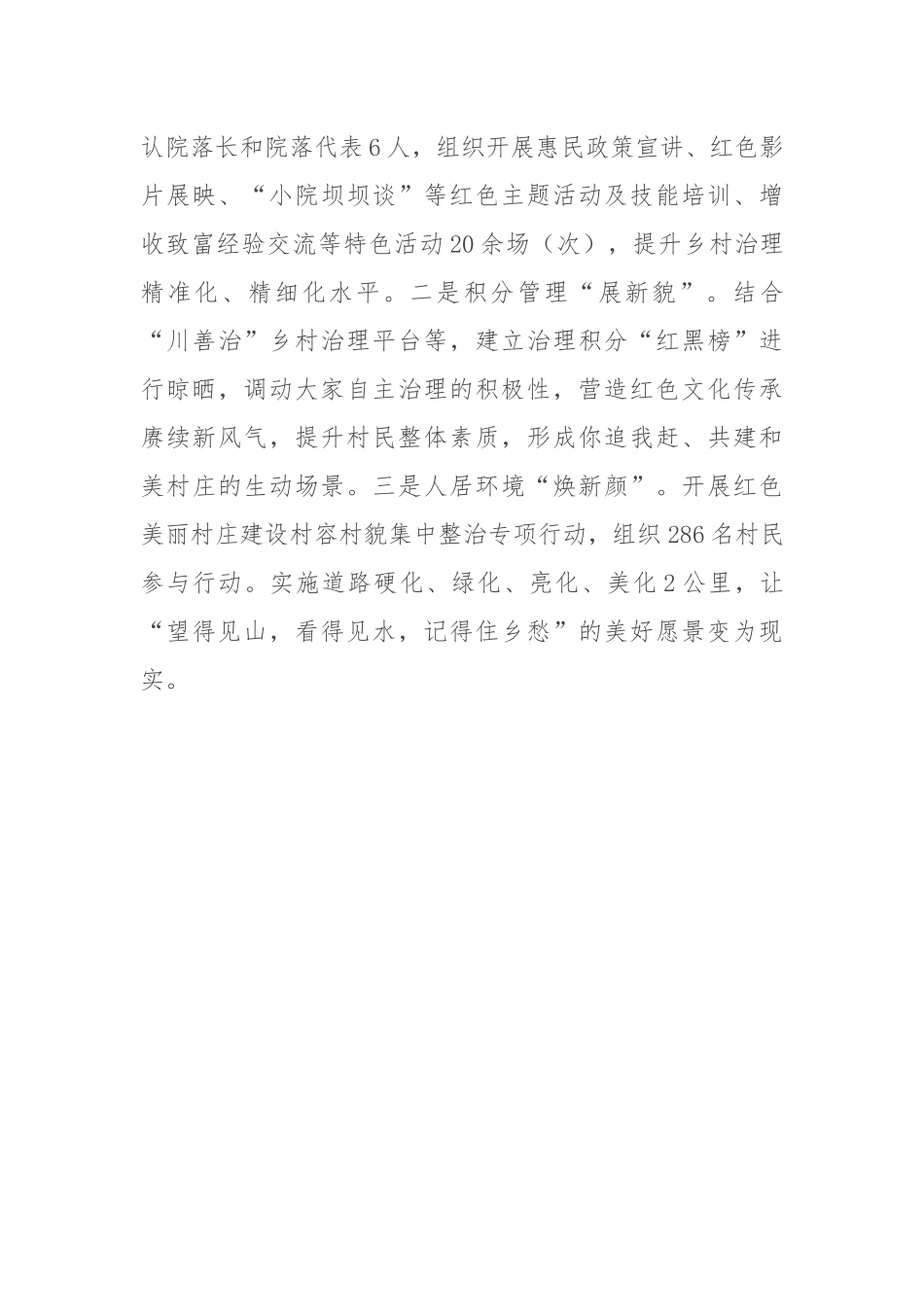 认院落长和院落代表6人，组织开展惠民政策宣讲、红色影片展映、“小院坝坝谈”等红色主题活动及技能培训、增收致富经验交流等特色活动20余场（次），提升乡村治理精准化、精细化水平。二是积分管理“展新貌”。结合“川善治”乡村治理平台等，建立治理积分“红黑榜”进行晾晒，调动大家自主治理的积极性，营造红色文化传承赓续新风气，提升村民整体素质，形成你追我赶、共建和美村庄的生动场景。三是人居环境“焕新颜”。开展红色美丽村庄建设村容村貌集中整治专项行动，组织286名村民参与行动。实施道路硬化、绿化、亮化、美化2公里，让“望得见山，看得见水，记得住乡愁”的美好愿景变为现实。